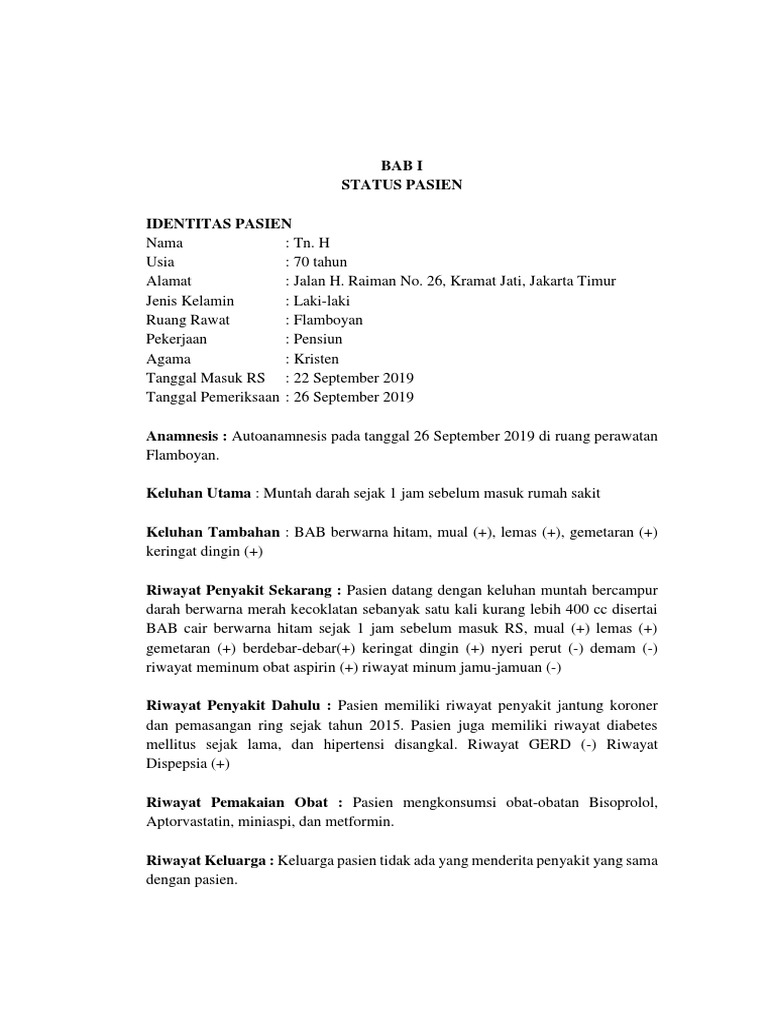 BAB I
STATUS PASIEN

IDENTITAS PASIEN
Nama : Tn. H
Usia : 70 tahun
Alamat : Jalan H. Raiman No. 26, Kramat Jati, Jakarta Timur
Jenis Kelamin : Laki-laki
Ruang Rawat : Flamboyan
Pekerjaan : Pensiun
Agama : Kristen
Tanggal Masuk RS : 22 September 2019
Tanggal Pemeriksaan : 26 September 2019

Anamnesis : Autoanamnesis pada tanggal 26 September 2019 di ruang perawatan Flamboyan.

Keluhan Utama : Muntah darah sejak 1 jam sebelum masuk rumah sakit

Keluhan Tambahan : BAB berwarna hitam, mual (+), lemas (+), gemetaran (+) keringat dingin (+)

Riwayat Penyakit Sekarang : Pasien datang dengan keluhan muntah bercampur darah berwarna merah kecoklatan sebanyak satu kali kurang lebih 400 cc disertai BAB cair berwarna hitam sejak 1 jam sebelum masuk RS, mual (+) lemas (+) gemetaran (+) berdebar-debar(+) keringat dingin (+) nyeri perut (-) demam (-) riwayat meminum obat aspirin (+) riwayat minum jamu-jamuan (-)

Riwayat Penyakit Dahulu : Pasien memiliki riwayat penyakit jantung koroner dan pemasangan ring sejak tahun 2015. Pasien juga memiliki riwayat diabetes mellitus sejak lama, dan hipertensi disangkal. Riwayat GERD (-) Riwayat Dispepsia (+)

Riwayat Pemakaian Obat : Pasien mengkonsumsi obat-obatan Bisoprolol, Aptorvastatin, miniaspi, dan metformin.

Riwayat Keluarga : Keluarga pasien tidak ada yang menderita penyakit yang sama dengan pasien.